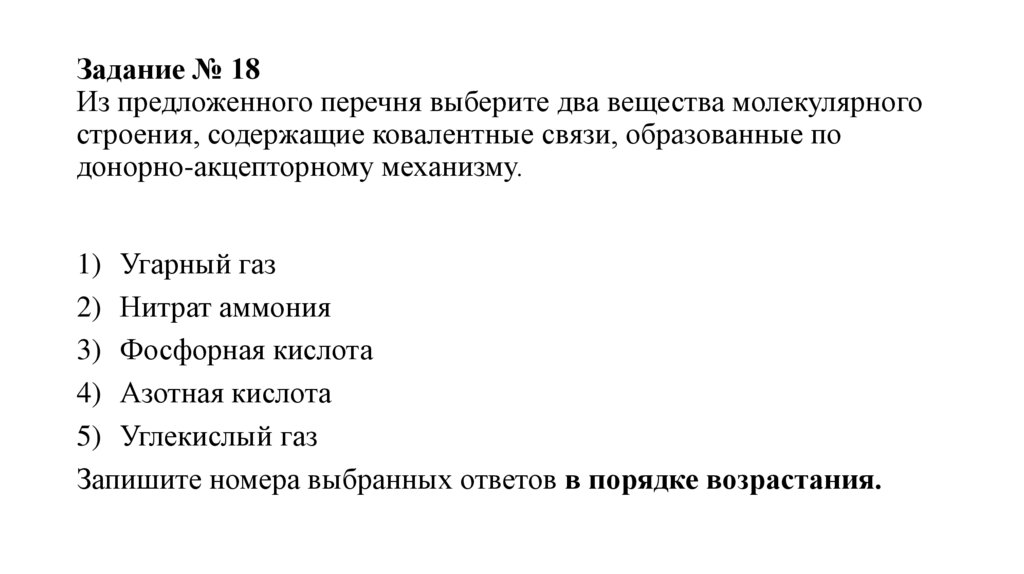 Задание № 18
Из предложенного перечня выберите два вещества молекулярного строения, содержащие ковалентные связи, образованные по донорно-акцепторному механизму.

1) Угарный газ
2) Нитрат аммония
3) Фосфорная кислота
4) Азотная кислота
5) Углекислый газ
Запишите номера выбранных ответов в порядке возрастания.